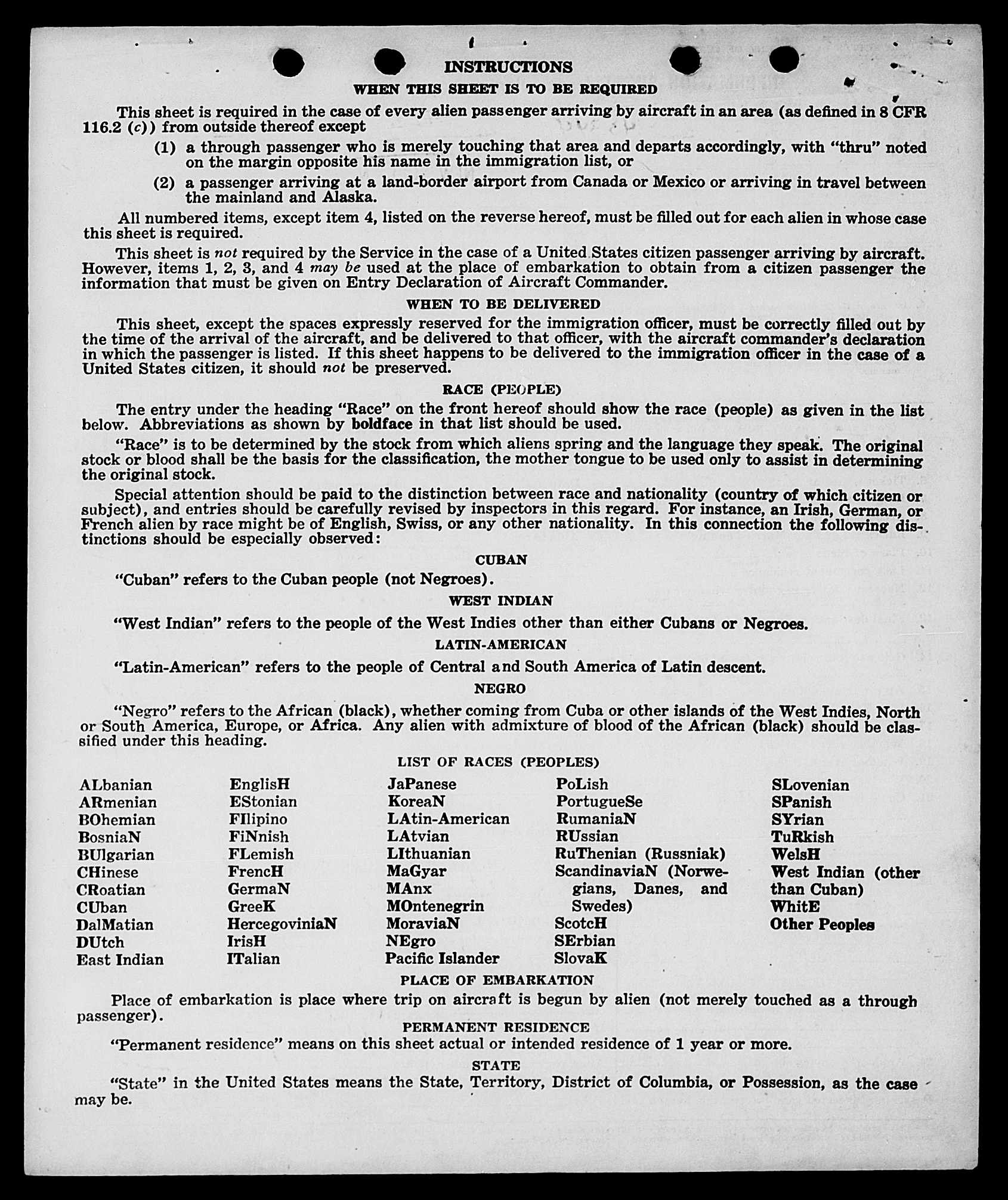 INSTRUCTIONS
WHEN THIS SHEET IS TO BE REQUIRED

This sheet is required in the case of every alien passenger arriving by aircraft in an area (as defined in 8 CFR 116.2 (c)) from outside thereof except

(1) a through passenger who is merely touching that area and departs accordingly, with "thru" noted on the margin opposite his name in the immigration list, or

(2) a passenger arriving at a land-border airport from Canada or Mexico or arriving in travel between the mainland and Alaska.

All numbered items, except item 4, listed on the reverse hereof, must be filled out for each alien in whose case this sheet is required.

This sheet is not required by the Service in the case of a United States citizen passenger arriving by aircraft. However, items 1, 2, 3, and 4 may be used at the place of embarkation to obtain from a citizen passenger the information that must be given on Entry Declaration of Aircraft Commander.

WHEN TO BE DELIVERED

This sheet, except the spaces expressly reserved for the immigration officer, must be correctly filled out by the time of the arrival of the aircraft, and be delivered to that officer, with the aircraft commander's declaration in which the passenger is listed. If this sheet happens to be delivered to the immigration officer in the case of a United States citizen, it should not be preserved.

RACE (PEOPLE)

The entry under the heading "Race" on the front hereof should show the race (people) as given in the list below. Abbreviations as shown by boldface in that list should be used.

"Race" is to be determined by the stock from which aliens spring and the language they speak. The original stock or blood shall be the basis for the classification, the mother tongue to be used only to assist in determining the original stock.

Special attention should be paid to the distinction between race and nationality (country of which citizen or subject), and entries should be carefully revised by inspectors in this regard. For instance, an Irish, German, or French alien by race might be of English, Swiss, or any other nationality. In this connection the following distinctions should be especially observed:

CUBAN

"Cuban" refers to the Cuban people (not Negroes).

WEST INDIAN

"West Indian" refers to the people of the West Indies other than either Cubans or Negroes.

LATIN-AMERICAN

"Latin-American" refers to the people of Central and South America of Latin descent.

NEGRO

"Negro" refers to the African (black), whether coming from Cuba or other islands of the West Indies, North or South America, Europe, or Africa. Any alien with admixture of blood of the African (black) should be classified under this heading.

LIST OF RACES (PEOPLES)

ALbanian
ARmenian
BOhemian
BosniaN
BUlgarian
CHinese
CRoatian
CUban
DalMatian
DUtch
East Indian

EnglisH
EStonian
FIlipino
FiNnish
FLemish
FrencH
GermaN
GreeK
HercegoviniaN
IrisH
ITalian

JaPanese
KoreaN
LAtin-American
LAtvian
LIthuanian
MaGyar
MAnx
MOntenegrin
MoraviaN
NEgro
Pacific Islander

PoLish
PortugueSe
RumaniaN
RUssian
RuThenian (Russniak)
ScandinaviaN (Norwegians, Danes, and Swedes)
ScotcH
SErbian
SlovaK

SLovenian
SPanish
SYrian
TuRkish
WelsH
West Indian (other than Cuban)
WhitE
Other Peoples

PLACE OF EMBARKATION

Place of embarkation is place where trip on aircraft is begun by alien (not merely touched as a through passenger).

PERMANENT RESIDENCE

"Permanent residence" means on this sheet actual or intended residence of 1 year or more.

STATE

"State" in the United States means the State, Territory, District of Columbia, or Possession, as the case may be.